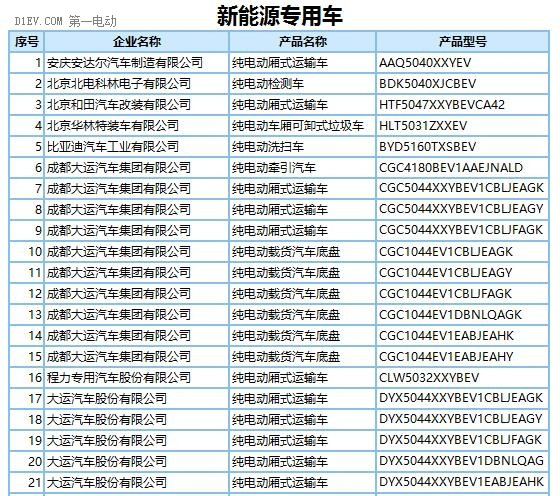 D1EV.COM 第一电动

新能源专用车

| 序号 | 企业名称 | 产品名称 | 产品型号 |
|---|---|---|---|
| 1 | 安庆安达尔汽车制造有限公司 | 纯电动厢式运输车 | AAQ5040XXYEV |
| 2 | 北京北电科林电子有限公司 | 纯电动检测车 | BDK5040XJCBEV |
| 3 | 北京和田汽车改装有限公司 | 纯电动厢式运输车 | HTF5047XXYBEVCA42 |
| 4 | 北京华林特装车有限公司 | 纯电动车厢可卸式垃圾车 | HLT5031ZXXEV |
| 5 | 比亚迪汽车工业有限公司 | 纯电动洗扫车 | BYD5160TXSBEV |
| 6 | 成都大运汽车集团有限公司 | 纯电动牵引汽车 | CGC4180BEV1AAEJNALD |
| 7 | 成都大运汽车集团有限公司 | 纯电动厢式运输车 | CGC5044XXYBEV1CBLJEAGK |
| 8 | 成都大运汽车集团有限公司 | 纯电动厢式运输车 | CGC5044XXYBEV1CBLJEAGY |
| 9 | 成都大运汽车集团有限公司 | 纯电动厢式运输车 | CGC5044XXYBEV1CBLJFAGK |
| 10 | 成都大运汽车集团有限公司 | 纯电动载货汽车底盘 | CGC1044EV1CBLJEAGK |
| 11 | 成都大运汽车集团有限公司 | 纯电动载货汽车底盘 | CGC1044EV1CBLJEAGY |
| 12 | 成都大运汽车集团有限公司 | 纯电动载货汽车底盘 | CGC1044EV1CBLJFAGK |
| 13 | 成都大运汽车集团有限公司 | 纯电动载货汽车底盘 | CGC1044EV1DBNLQAGK |
| 14 | 成都大运汽车集团有限公司 | 纯电动载货汽车底盘 | CGC1044EV1EABJEAHK |
| 15 | 成都大运汽车集团有限公司 | 纯电动载货汽车底盘 | CGC1044EV1EABJEAHY |
| 16 | 程力专用汽车股份有限公司 | 纯电动厢式运输车 | CLW5032XXYBEV |
| 17 | 大运汽车股份有限公司 | 纯电动厢式运输车 | DYX5044XXYBEV1CBLJEAGK |
| 18 | 大运汽车股份有限公司 | 纯电动厢式运输车 | DYX5044XXYBEV1CBLJEAGY |
| 19 | 大运汽车股份有限公司 | 纯电动厢式运输车 | DYX5044XXYBEV1CBLJFAGK |
| 20 | 大运汽车股份有限公司 | 纯电动厢式运输车 | DYX5044XXYBEV1DBNLQAG |
| 21 | 大运汽车股份有限公司 | 纯电动厢式运输车 | DYX5044XXYBEV1EABJEAHK |